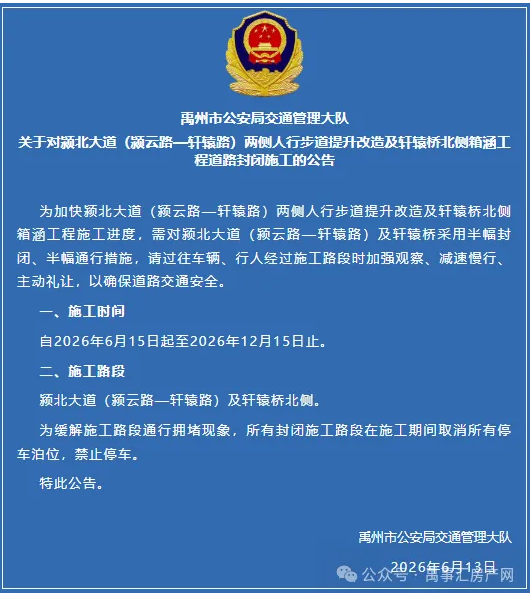 禹州市公安局交通管理大队
关于对颍北大道（颍云路—轩辕路）两侧人行步道提升改造及轩辕桥北侧箱涵工程道路封闭施工的公告

为加快颍北大道（颍云路—轩辕路）两侧人行步道提升改造及轩辕桥北侧箱涵工程施工进度，需对颍北大道（颍云路—轩辕路）及轩辕桥采用半幅封闭、半幅通行措施，请过往车辆、行人经过施工路段时加强观察、减速慢行、主动礼让，以确保道路交通安全。

一、施工时间

自2026年6月15日起至2026年12月15日止。

二、施工路段

颍北大道（颍云路—轩辕路）及轩辕桥北侧。

为缓解施工路段通行拥堵现象，所有封闭施工路段在施工期间取消所有停车泊位，禁止停车。

特此公告。

禹州市公安局交通管理大队

2026年6月13日

公众号 · 禹事汇房产网